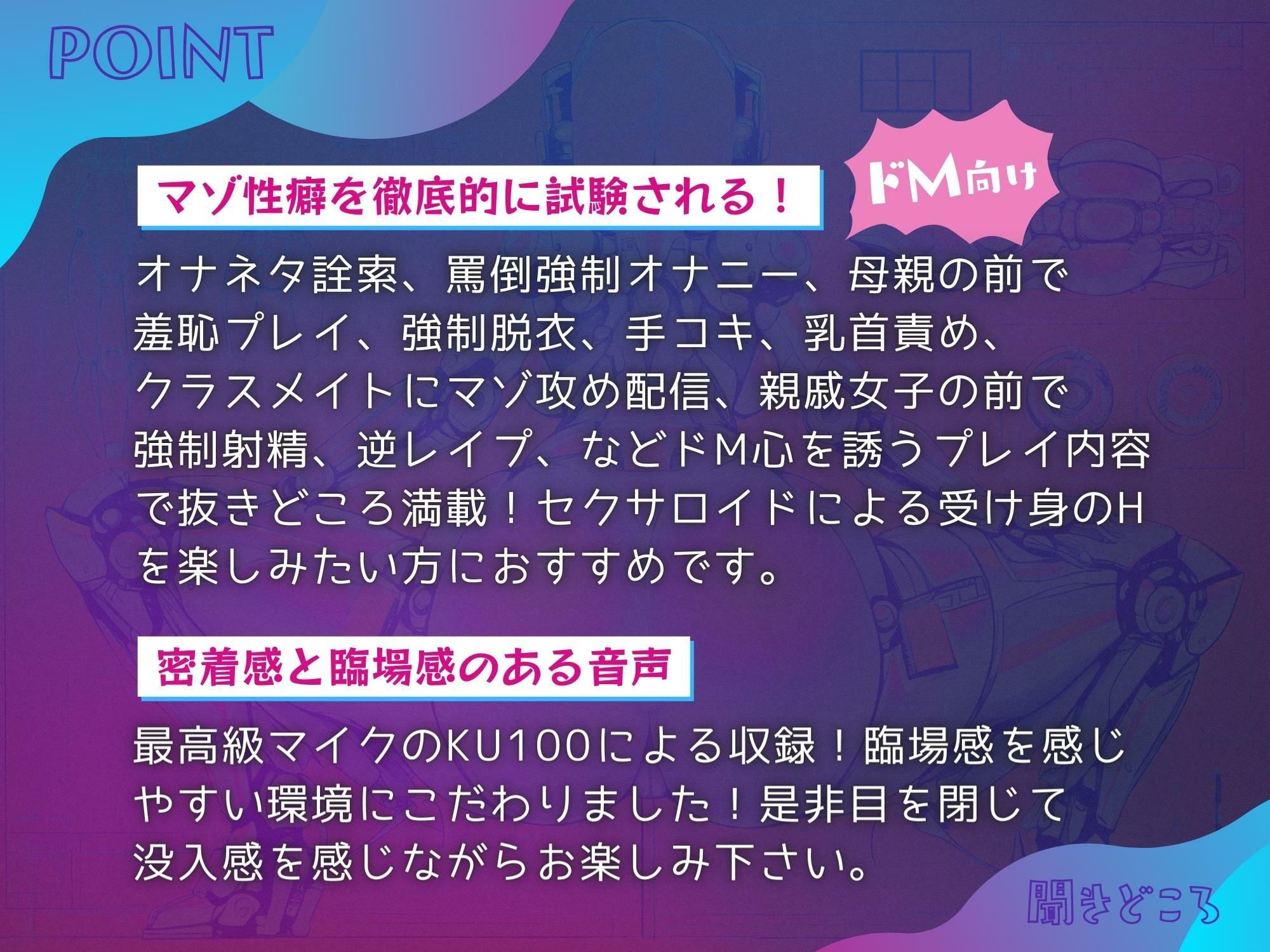 POINT

マゾ性癖を徹底的に試験される！

ドM向け

オナネタ詮索、罵倒強制オナニー、母親の前で羞恥プレイ、強制脱衣、手コキ、乳首責め、クラスメイトにマゾ攻め配信、親戚女子の前で強制射精、逆レイプ、などドM心を誘うプレイ内容で抜きどころ満載！セクサロイドによる受け身のHを楽しみたい方におすすめです。

密着感と臨場感のある音声

最高級マイクのKU100による収録！臨場感を感じやすい環境にこだわりました！是非目を閉じて没入感を感じながらお楽しみ下さい。

聞きどころ